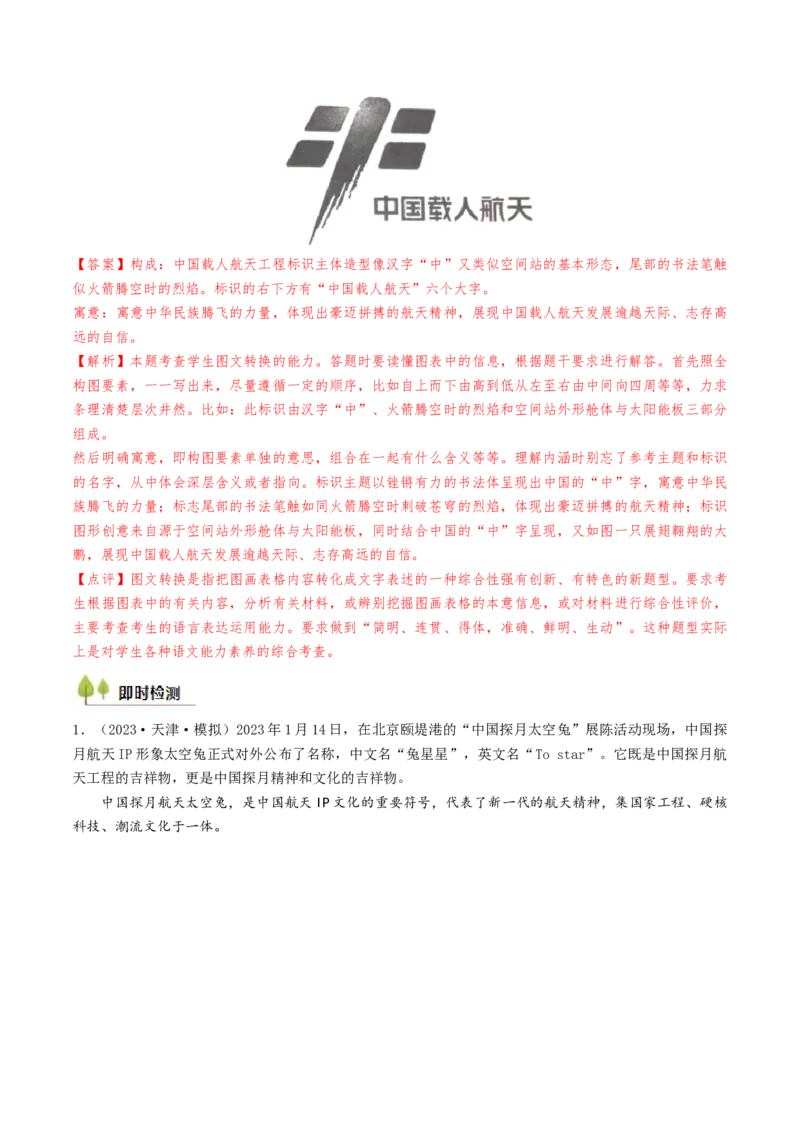 中国载人航天

【答案】构成：中国载人航天工程标识主体造型像汉字“中”又类似空间站的基本形态，尾部的书法笔触似火箭腾空时的烈焰。标识的右下方有“中国载人航天”六个大字。
寓意：寓意中华民族腾飞的力量，体现出豪迈拼搏的航天精神，展现中国载人航天发展逾越天际、志存高远的自信。
【解析】本题考查学生图文转换的能力。答题时要读懂图表中的信息，根据题干要求进行解答。首先照全构图要素，一一写出来，尽量遵循一定的顺序，比如自上而下由高到低从左至右由中间向四周等等，力求条理清楚层次井然。比如：此标识由汉字“中”、火箭腾空时的烈焰和空间站外形舱体与太阳能板三部分组成。
然后明确寓意，即构图要素单独的意思，组合在一起有什么含义等等。理解内涵时别忘了参考主题和标识的名字，从中体会深层含义或者指向。标识主题以铿锵有力的书法体呈现出中国的“中”字，寓意中华民族腾飞的力量；标志尾部的书法笔触如同火箭腾空时刺破苍穹的烈焰，体现出豪迈拼搏的航天精神；标识图形创意来自源于空间站外形舱体与太阳能板，同时结合中国的“中”字呈现，又如图一只展翅翱翔的大鹏，展现中国载人航天发展逾越天际、志存高远的自信。
【点评】图文转换是指把图画表格内容转化成文字表述的一种综合性强有创新、有特色的新题型。要求考生根据图表中的有关内容，分析有关材料，或辨别挖掘图画表格的本意信息，或对材料进行综合性评价，主要考查考生的语言表达运用能力。要求做到“简明、连贯、得体，准确、鲜明、生动”。这种题型实际上是对学生各种语文能力素养的综合考查。

即时检测

1．（2023·天津·模拟）2023年1月14日，在北京颐堤港的“中国探月太空兔”展陈活动现场，中国探月航天IP形象太空兔正式对外公布了名称，中文名“兔星星”，英文名“To star”。它既是中国探月航天工程的吉祥物，更是中国探月精神和文化的吉祥物。
中国探月航天太空兔，是中国航天IP文化的重要符号，代表了新一代的航天精神，集国家工程、硬核科技、潮流文化于一体。